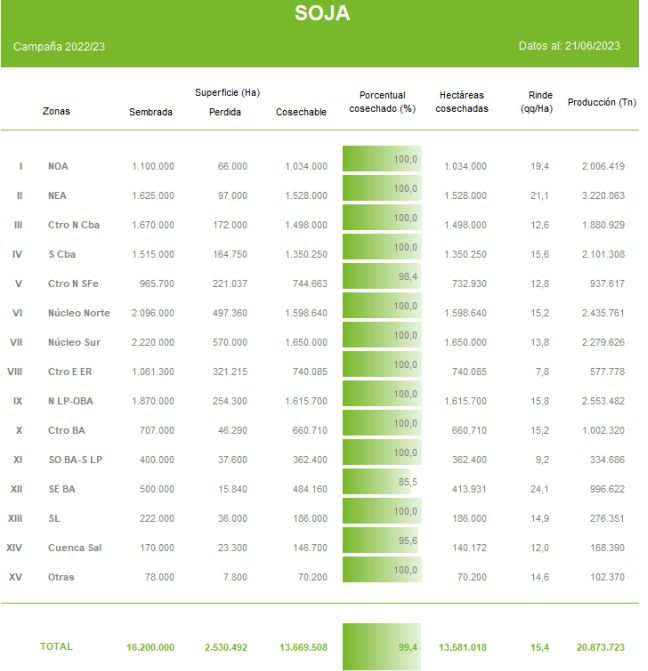 SOJA

Campaña 2022/23

Datos al: 21/06/2023

| | Zonas | Superficie (Ha) Sembrada | Superficie (Ha) Perdida | Superficie (Ha) Cosechable | Porcentual cosechado (%) | Hectáreas cosechadas | Rinde (qq/Ha) | Producción (Tn) |
|---|---|---|---|---|---|---|---|---|
| I | NOA | 1.100.000 | 66.000 | 1.034.000 | 100,0 | 1.034.000 | 19,4 | 2.006.419 |
| II | NEA | 1.625.000 | 97.000 | 1.528.000 | 100,0 | 1.528.000 | 21,1 | 3.220.063 |
| III | Ctro N Cba | 1.670.000 | 172.000 | 1.498.000 | 100,0 | 1.498.000 | 12,6 | 1.880.929 |
| IV | S Cba | 1.515.000 | 164.750 | 1.350.250 | 100,0 | 1.350.250 | 15,6 | 2.101.308 |
| V | Ctro N SFe | 965.700 | 221.037 | 744.663 | 98,4 | 732.930 | 12,8 | 937.617 |
| VI | Núcleo Norte | 2.096.000 | 497.360 | 1.598.640 | 100,0 | 1.598.640 | 15,2 | 2.435.761 |
| VII | Núcleo Sur | 2.220.000 | 570.000 | 1.650.000 | 100,0 | 1.650.000 | 13,8 | 2.279.626 |
| VIII | Ctro E ER | 1.061.300 | 321.215 | 740.085 | 100,0 | 740.085 | 7,8 | 577.778 |
| IX | N LP-OBA | 1.870.000 | 254.300 | 1.615.700 | 100,0 | 1.615.700 | 15,8 | 2.553.482 |
| X | Ctro BA | 707.000 | 46.290 | 660.710 | 100,0 | 660.710 | 15,2 | 1.002.320 |
| XI | SO BA-S LP | 400.000 | 37.600 | 362.400 | 100,0 | 362.400 | 9,2 | 334.686 |
| XII | SE BA | 500.000 | 15.840 | 484.160 | 85,5 | 413.931 | 24,1 | 996.622 |
| XIII | SL | 222.000 | 36.000 | 186.000 | 100,0 | 186.000 | 14,9 | 276.351 |
| XIV | Cuenca Sal | 170.000 | 23.300 | 146.700 | 95,6 | 140.172 | 12,0 | 168.390 |
| XV | Otras | 78.000 | 7.800 | 70.200 | 100,0 | 70.200 | 14,6 | 102.370 |
| | TOTAL | 16.200.000 | 2.530.492 | 13.669.508 | 99,4 | 13.581.018 | 15,4 | 20.873.723 |